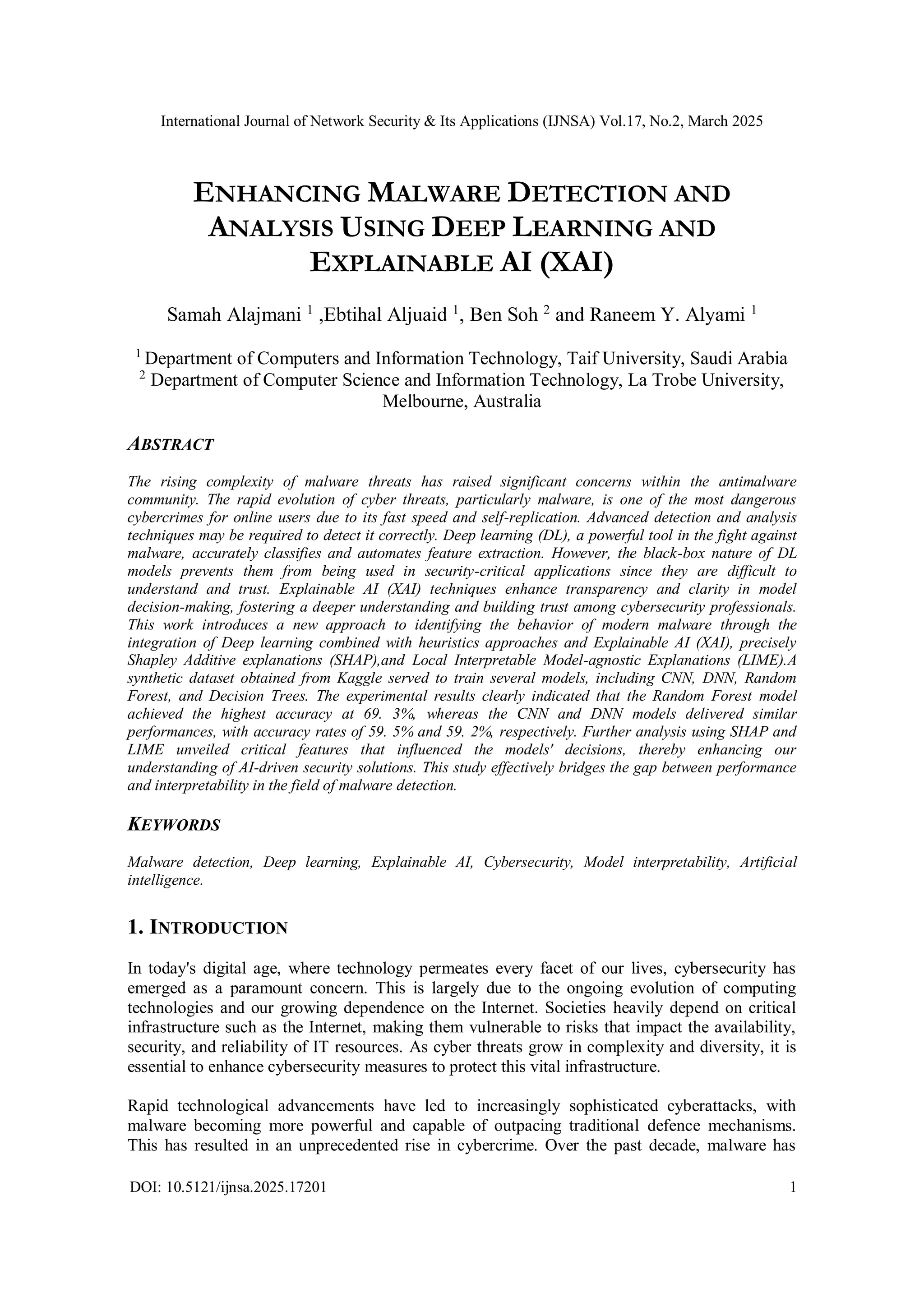 International Journal of Network Security & Its Applications (IJNSA) Vol.17, No.2, March 2025

ENHANCING MALWARE DETECTION AND ANALYSIS USING DEEP LEARNING AND EXPLAINABLE AI (XAI)

Samah Alajmani $^1$ ,Ebtihal Aljuaid $^1$, Ben Soh $^2$ and Raneem Y. Alyami $^1$

$^1$ Department of Computers and Information Technology, Taif University, Saudi Arabia
$^2$ Department of Computer Science and Information Technology, La Trobe University, Melbourne, Australia

ABSTRACT

The rising complexity of malware threats has raised significant concerns within the antimalware community. The rapid evolution of cyber threats, particularly malware, is one of the most dangerous cybercrimes for online users due to its fast speed and self-replication. Advanced detection and analysis techniques may be required to detect it correctly. Deep learning (DL), a powerful tool in the fight against malware, accurately classifies and automates feature extraction. However, the black-box nature of DL models prevents them from being used in security-critical applications since they are difficult to understand and trust. Explainable AI (XAI) techniques enhance transparency and clarity in model decision-making, fostering a deeper understanding and building trust among cybersecurity professionals. This work introduces a new approach to identifying the behavior of modern malware through the integration of Deep learning combined with heuristics approaches and Explainable AI (XAI), precisely Shapley Additive explanations (SHAP),and Local Interpretable Model-agnostic Explanations (LIME).A synthetic dataset obtained from Kaggle served to train several models, including CNN, DNN, Random Forest, and Decision Trees. The experimental results clearly indicated that the Random Forest model achieved the highest accuracy at 69. 3%, whereas the CNN and DNN models delivered similar performances, with accuracy rates of 59. 5% and 59. 2%, respectively. Further analysis using SHAP and LIME unveiled critical features that influenced the models' decisions, thereby enhancing our understanding of AI-driven security solutions. This study effectively bridges the gap between performance and interpretability in the field of malware detection.

KEYWORDS

Malware detection, Deep learning, Explainable AI, Cybersecurity, Model interpretability, Artificial intelligence.

1. INTRODUCTION

In today's digital age, where technology permeates every facet of our lives, cybersecurity has emerged as a paramount concern. This is largely due to the ongoing evolution of computing technologies and our growing dependence on the Internet. Societies heavily depend on critical infrastructure such as the Internet, making them vulnerable to risks that impact the availability, security, and reliability of IT resources. As cyber threats grow in complexity and diversity, it is essential to enhance cybersecurity measures to protect this vital infrastructure.

Rapid technological advancements have led to increasingly sophisticated cyberattacks, with malware becoming more powerful and capable of outpacing traditional defence mechanisms. This has resulted in an unprecedented rise in cybercrime. Over the past decade, malware has

DOI: 10.5121/ijnsa.2025.17201 1